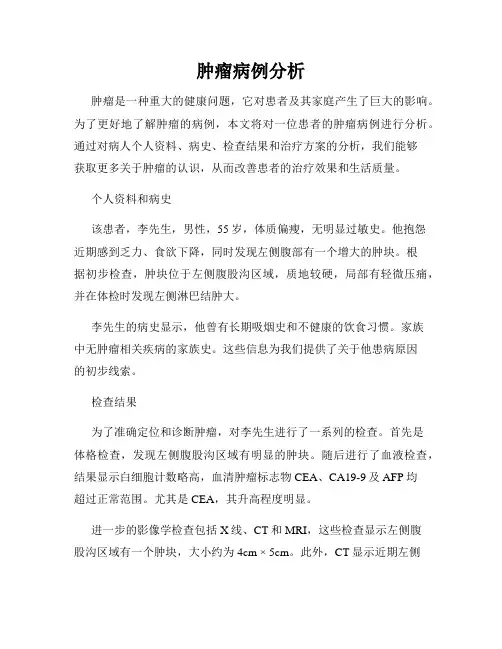 肿瘤病例分析

肿瘤是一种重大的健康问题，它对患者及其家庭产生了巨大的影响。为了更好地了解肿瘤的病例，本文将对一位患者的肿瘤病例进行分析。通过对病人个人资料、病史、检查结果和治疗方案的分析，我们能够获取更多关于肿瘤的认识，从而改善患者的治疗效果和生活质量。

个人资料和病史

该患者，李先生，男性，55岁，体质偏瘦，无明显过敏史。他抱怨近期感到乏力、食欲下降，同时发现左侧腹部有一个增大的肿块。根据初步检查，肿块位于左侧腹股沟区域，质地较硬，局部有轻微压痛，并在体检时发现左侧淋巴结肿大。

李先生的病史显示，他曾有长期吸烟史和不健康的饮食习惯。家族中无肿瘤相关疾病的家族史。这些信息为我们提供了关于他患病原因的初步线索。

检查结果

为了准确定位和诊断肿瘤，对李先生进行了一系列的检查。首先是体格检查，发现左侧腹股沟区域有明显的肿块。随后进行了血液检查，结果显示白细胞计数略高，血清肿瘤标志物CEA、CA19-9及AFP均超过正常范围。尤其是CEA，其升高程度明显。

进一步的影像学检查包括X线、CT和MRI，这些检查显示左侧腹股沟区域有一个肿块，大小约为4cm × 5cm。此外，CT显示近期左侧